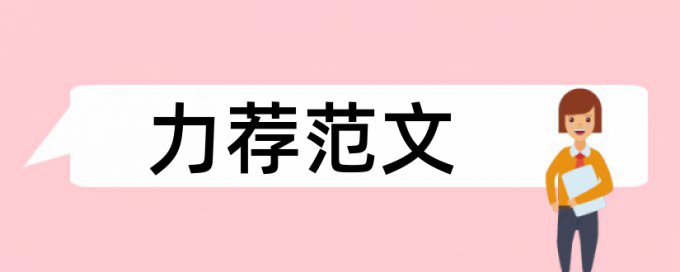 力荐范文